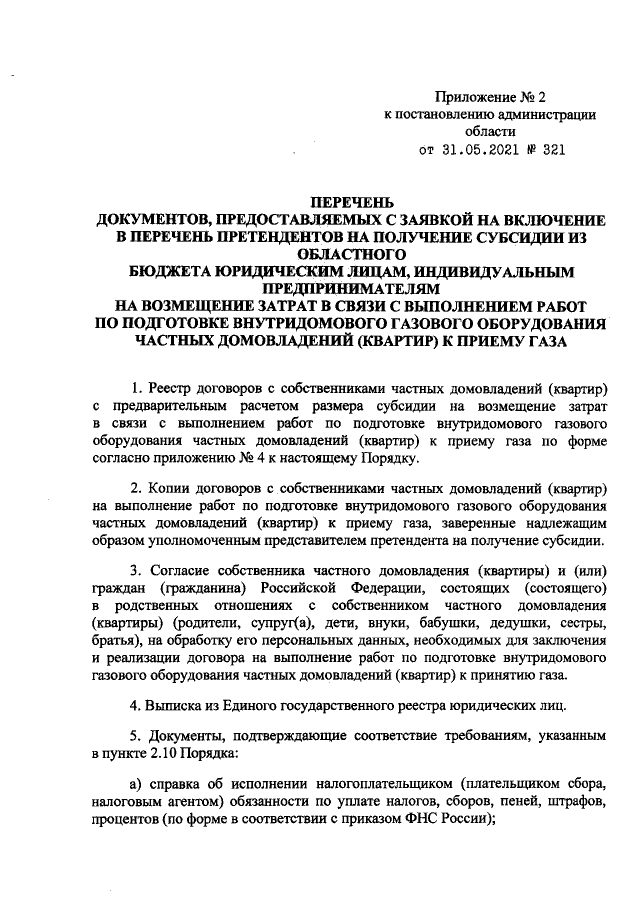 Приложение № 2
к постановлению администрации
области
от 31.05.2021 № 321

ПЕРЕЧЕНЬ
ДОКУМЕНТОВ, ПРЕДОСТАВЛЯЕМЫХ С ЗАЯВКОЙ НА ВКЛЮЧЕНИЕ
В ПЕРЕЧЕНЬ ПРЕТЕНДЕНТОВ НА ПОЛУЧЕНИЕ СУБСИДИИ ИЗ
ОБЛАСТНОГО
БЮДЖЕТА ЮРИДИЧЕСКИМ ЛИЦАМ, ИНДИВИДУАЛЬНЫМ
ПРЕДПРИНИМАТЕЛЯМ
НА ВОЗМЕЩЕНИЕ ЗАТРАТ В СВЯЗИ С ВЫПОЛНЕНИЕМ РАБОТ
ПО ПОДГОТОВКЕ ВНУТРИДОМОВОГО ГАЗОВОГО ОБОРУДОВАНИЯ
ЧАСТНЫХ ДОМОВЛАДЕНИЙ (КВАРТИР) К ПРИЕМУ ГАЗА

1. Реестр договоров с собственниками частных домовладений (квартир) с предварительным расчетом размера субсидии на возмещение затрат в связи с выполнением работ по подготовке внутридомового газового оборудования частных домовладений (квартир) к приему газа по форме согласно приложению № 4 к настоящему Порядку.

2. Копии договоров с собственниками частных домовладений (квартир) на выполнение работ по подготовке внутридомового газового оборудования частных домовладений (квартир) к приему газа, заверенные надлежащим образом уполномоченным представителем претендента на получение субсидии.

3. Согласие собственника частного домовладения (квартиры) и (или) граждан (гражданина) Российской Федерации, состоящих (состоящего) в родственных отношениях с собственником частного домовладения (квартиры) (родители, супруг(а), дети, внуки, бабушки, дедушки, сестры, братья), на обработку его персональных данных, необходимых для заключения и реализации договора на выполнение работ по подготовке внутридомового газового оборудования частных домовладений (квартир) к принятию газа.

4. Выписка из Единого государственного реестра юридических лиц.

5. Документы, подтверждающие соответствие требованиям, указанным в пункте 2.10 Порядка:

а) справка об исполнении налогоплательщиком (плательщиком сбора, налоговым агентом) обязанности по уплате налогов, сборов, пеней, штрафов, процентов (по форме в соответствии с приказом ФНС России);